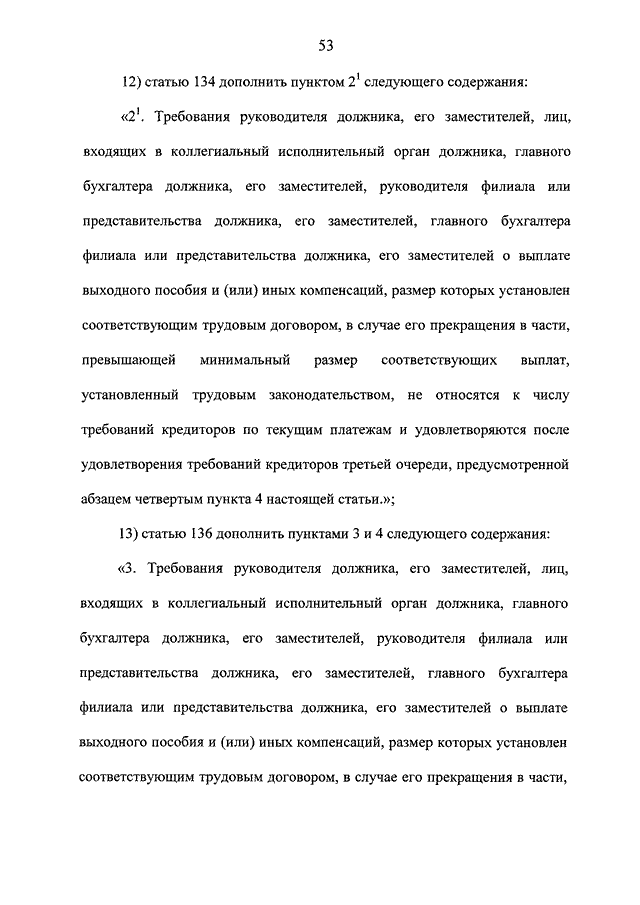 53

12) статью 134 дополнить пунктом $2^1$ следующего содержания:

«$2^1$. Требования руководителя должника, его заместителей, лиц, входящих в коллегиальный исполнительный орган должника, главного бухгалтера должника, его заместителей, руководителя филиала или представительства должника, его заместителей, главного бухгалтера филиала или представительства должника, его заместителей о выплате выходного пособия и (или) иных компенсаций, размер которых установлен соответствующим трудовым договором, в случае его прекращения в части, превышающей минимальный размер соответствующих выплат, установленный трудовым законодательством, не относятся к числу требований кредиторов по текущим платежам и удовлетворяются после удовлетворения требований кредиторов третьей очереди, предусмотренной абзацем четвертым пункта 4 настоящей статьи.»;

13) статью 136 дополнить пунктами 3 и 4 следующего содержания:

«3. Требования руководителя должника, его заместителей, лиц, входящих в коллегиальный исполнительный орган должника, главного бухгалтера должника, его заместителей, руководителя филиала или представительства должника, его заместителей, главного бухгалтера филиала или представительства должника, его заместителей о выплате выходного пособия и (или) иных компенсаций, размер которых установлен соответствующим трудовым договором, в случае его прекращения в части,